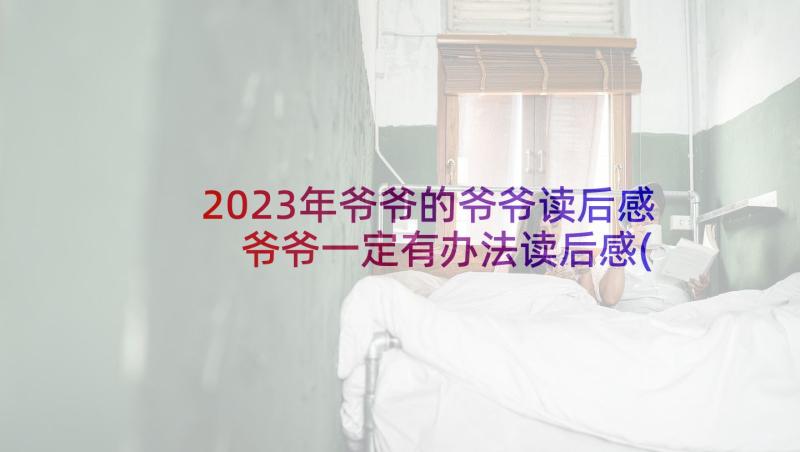 2023年爷爷的爷爷读后感 爷爷一定有办法读后感(